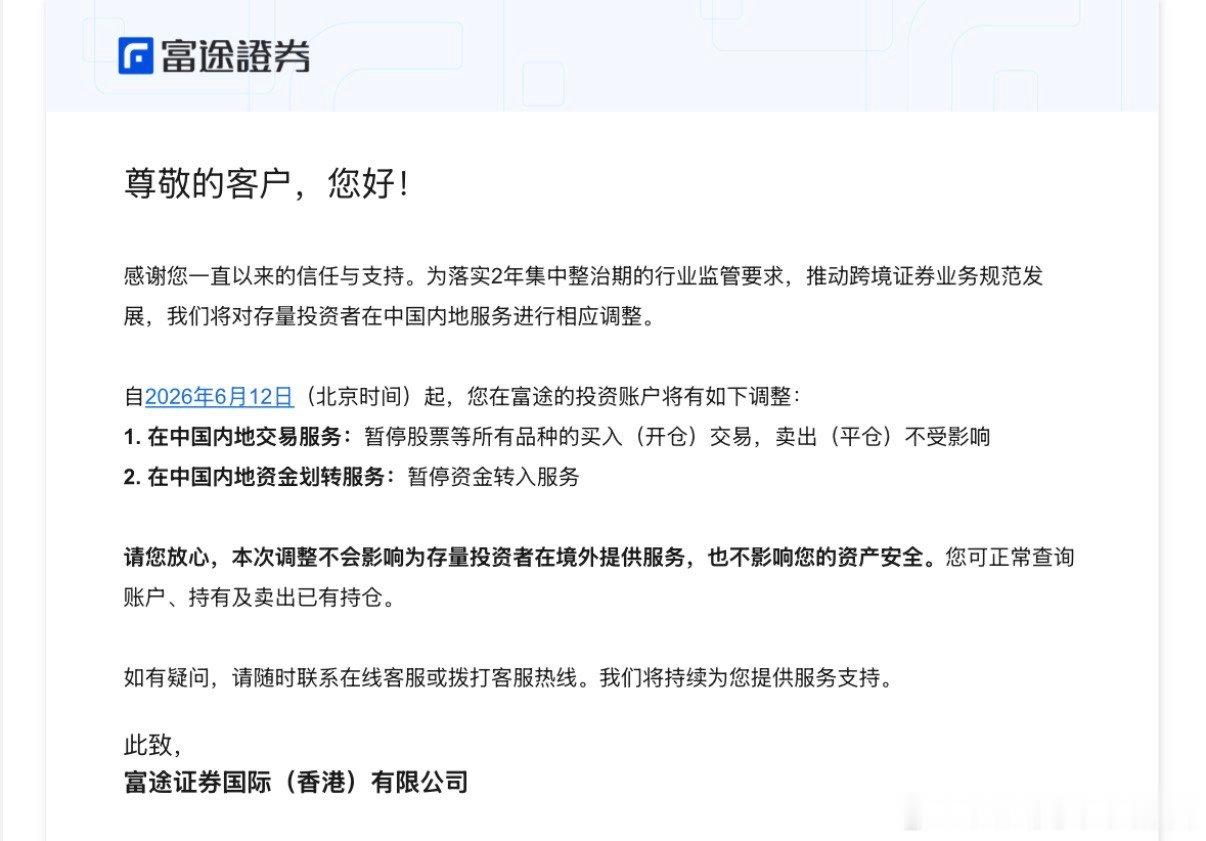 富途證券

尊敬的客户，您好！

感谢您一直以来的信任与支持。为落实2年集中整治期的行业监管要求，推动跨境证券业务规范发展，我们将对存量投资者在中国内地服务进行相应调整。

自2026年6月12日（北京时间）起，您在富途的投资账户将有如下调整：
1. 在中国内地交易服务：暂停股票等所有品种的买入（开仓）交易，卖出（平仓）不受影响
2. 在中国内地资金划转服务：暂停资金转入服务

请您放心，本次调整不会影响为存量投资者在境外提供服务，也不影响您的资产安全。您可正常查询账户、持有及卖出已有持仓。

如有疑问，请随时联系在线客服或拨打客服热线。我们将持续为您提供服务支持。

此致，
富途证券国际（香港）有限公司